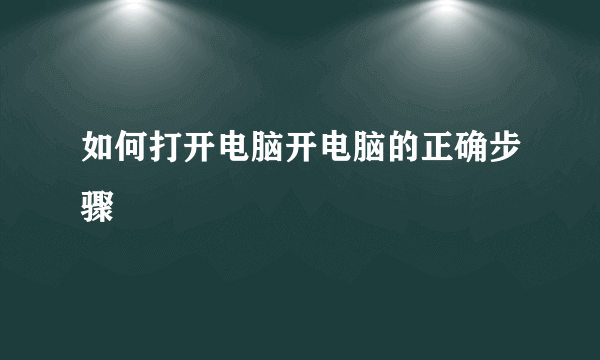 如何打开电脑开电脑的正确步骤